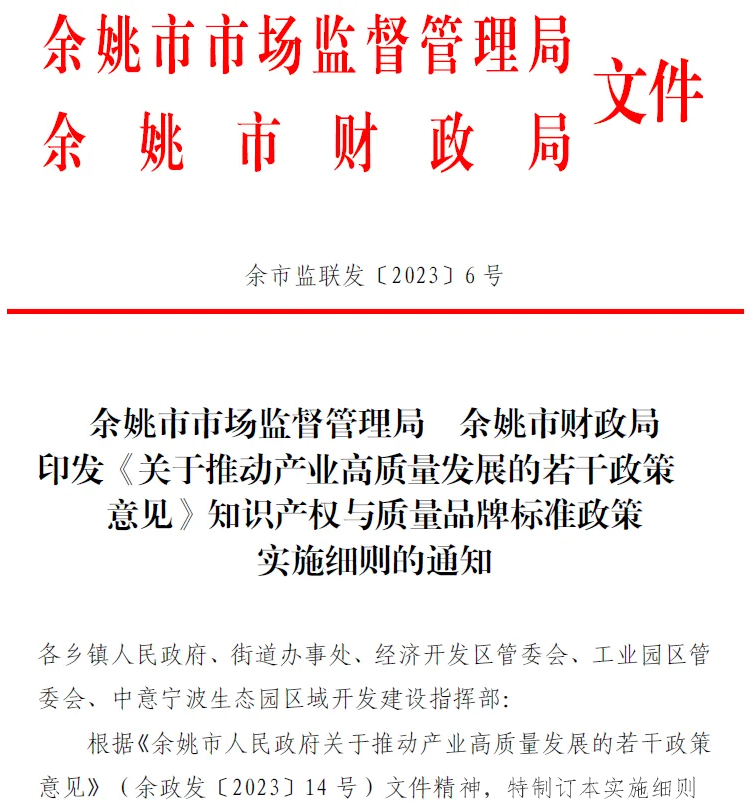 余姚市市场监督管理局
余姚市财政局
文件

余市监联发〔2023〕6号

余姚市市场监督管理局 余姚市财政局
印发《关于推动产业高质量发展的若干政策意见》知识产权与质量品牌标准政策实施细则的通知

各乡镇人民政府、街道办事处、经济开发区管委会、工业园区管委会、中意宁波生态园区域开发建设指挥部：

根据《余姚市人民政府关于推动产业高质量发展的若干政策意见》（余政发〔2023〕14号）文件精神，特制订本实施细则